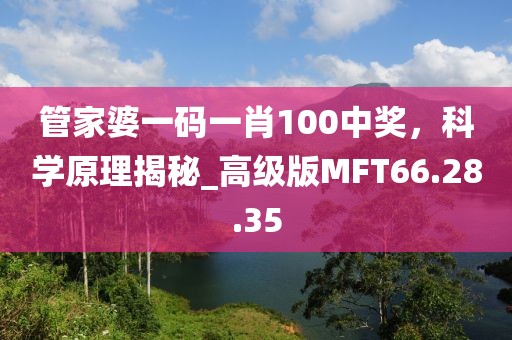 管家婆一码一肖100中奖，科学原理揭秘_高级版MFT66.28.35